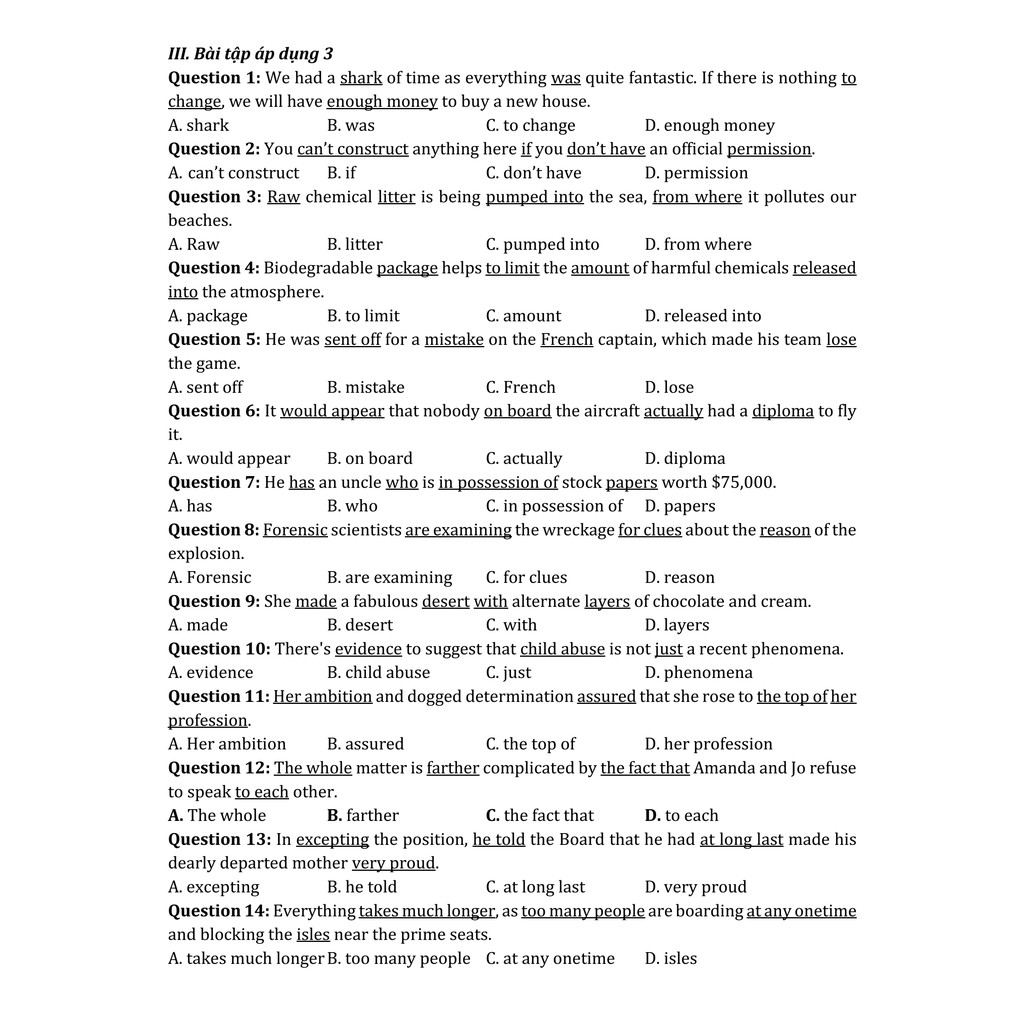 III. Bài tập áp dụng 3

Question 1: We had a shark of time as everything was quite fantastic. If there is nothing to change, we will have enough money to buy a new house.
A. shark B. was C. to change D. enough money

Question 2: You can't construct anything here if you don't have an official permission.
A. can't construct B. if C. don't have D. permission

Question 3: Raw chemical litter is being pumped into the sea, from where it pollutes our beaches.
A. Raw B. litter C. pumped into D. from where

Question 4: Biodegradable package helps to limit the amount of harmful chemicals released into the atmosphere.
A. package B. to limit C. amount D. released into

Question 5: He was sent off for a mistake on the French captain, which made his team lose the game.
A. sent off B. mistake C. French D. lose

Question 6: It would appear that nobody on board the aircraft actually had a diploma to fly it.
A. would appear B. on board C. actually D. diploma

Question 7: He has an uncle who is in possession of stock papers worth $75,000.
A. has B. who C. in possession of D. papers

Question 8: Forensic scientists are examining the wreckage for clues about the reason of the explosion.
A. Forensic B. are examining C. for clues D. reason

Question 9: She made a fabulous desert with alternate layers of chocolate and cream.
A. made B. desert C. with D. layers

Question 10: There's evidence to suggest that child abuse is not just a recent phenomena.
A. evidence B. child abuse C. just D. phenomena

Question 11: Her ambition and dogged determination assured that she rose to the top of her profession.
A. Her ambition B. assured C. the top of D. her profession

Question 12: The whole matter is farther complicated by the fact that Amanda and Jo refuse to speak to each other.
A. The whole B. farther C. the fact that D. to each

Question 13: In excepting the position, he told the Board that he had at long last made his dearly departed mother very proud.
A. excepting B. he told C. at long last D. very proud

Question 14: Everything takes much longer, as too many people are boarding at any onetime and blocking the isles near the prime seats.
A. takes much longer B. too many people C. at any onetime D. isles